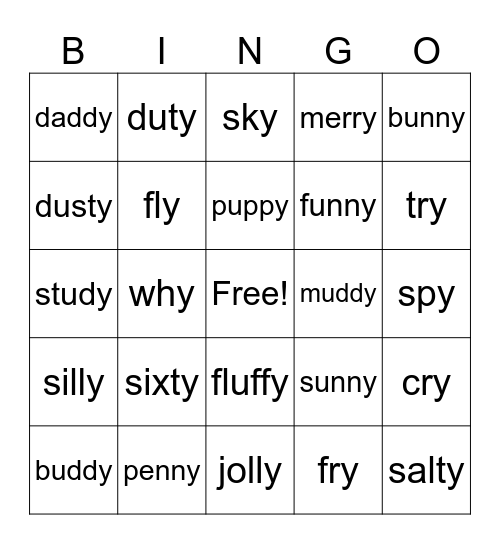 | B | I | N | G | O |
|---|---|---|---|---|
| daddy | duty | sky | merry | bunny |
| dusty | fly | puppy | funny | try |
| study | why | Free! | muddy | spy |
| silly | sixty | fluffy | sunny | cry |
| buddy | penny | jolly | fry | salty |